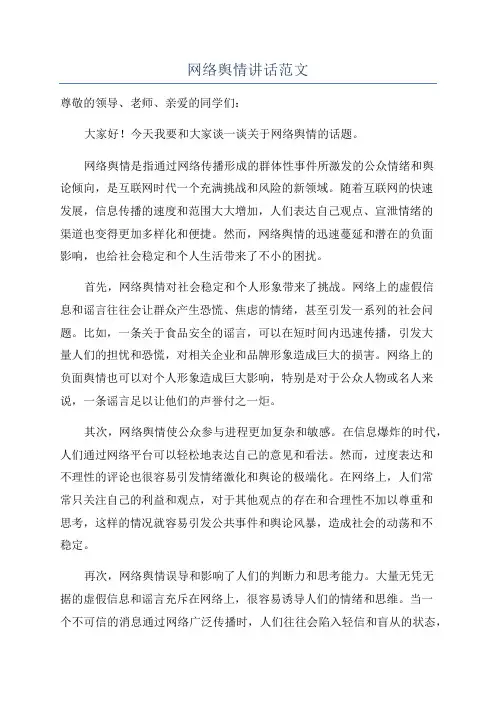 网络舆情讲话范文

尊敬的领导、老师、亲爱的同学们：

大家好！今天我要和大家谈一谈关于网络舆情的话题。

网络舆情是指通过网络传播形成的群体性事件所激发的公众情绪和舆论倾向，是互联网时代一个充满挑战和风险的新领域。随着互联网的快速发展，信息传播的速度和范围大大增加，人们表达自己观点、宣泄情绪的渠道也变得更加多样化和便捷。然而，网络舆情的迅速蔓延和潜在的负面影响，也给社会稳定和个人生活带来了不小的困扰。

首先，网络舆情对社会稳定和个人形象带来了挑战。网络上的虚假信息和谣言往往会让群众产生恐慌、焦虑的情绪，甚至引发一系列的社会问题。比如，一条关于食品安全的谣言，可以在短时间内迅速传播，引发大量人们的担忧和恐慌，对相关企业和品牌形象造成巨大的损害。网络上的负面舆情也可以对个人形象造成巨大影响，特别是对于公众人物或名人来说，一条谣言足以让他们的声誉付之一炬。

其次，网络舆情使公众参与进程更加复杂和敏感。在信息爆炸的时代，人们通过网络平台可以轻松地表达自己的意见和看法。然而，过度表达和不理性的评论也很容易引发情绪激化和舆论的极端化。在网络上，人们常常只关注自己的利益和观点，对于其他观点的存在和合理性不加以尊重和思考，这样的情况就容易引发公共事件和舆论风暴，造成社会的动荡和不稳定。

再次，网络舆情误导和影响了人们的判断力和思考能力。大量无凭无据的虚假信息和谣言充斥在网络上，很容易诱导人们的情绪和思维。当一个不可信的消息通过网络广泛传播时，人们往往会陷入轻信和盲从的状态，